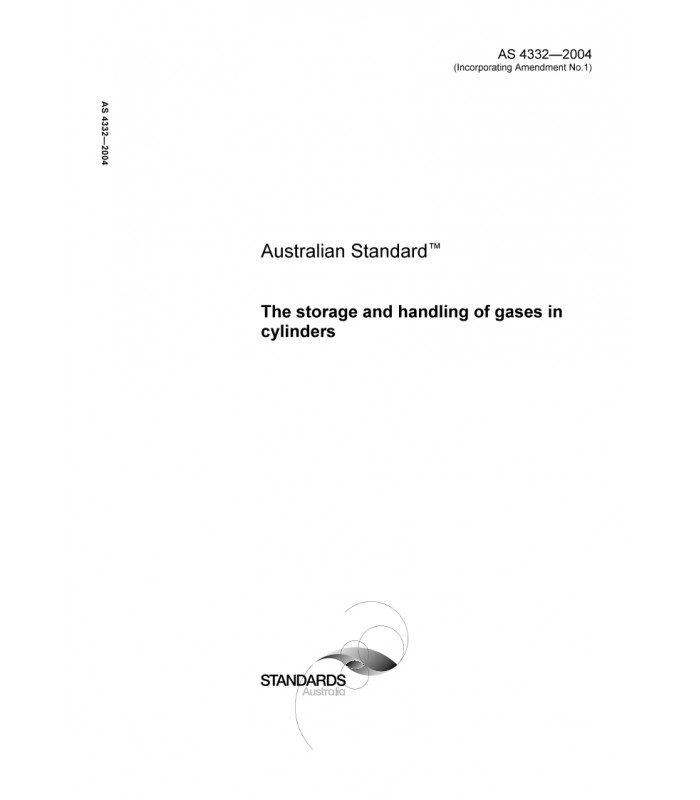 AS 4332—2004
(Incorporating Amendment No.1)

AS 4332—2004

Australian Standard™

The storage and handling of gases in cylinders

STANDARDS
Australia